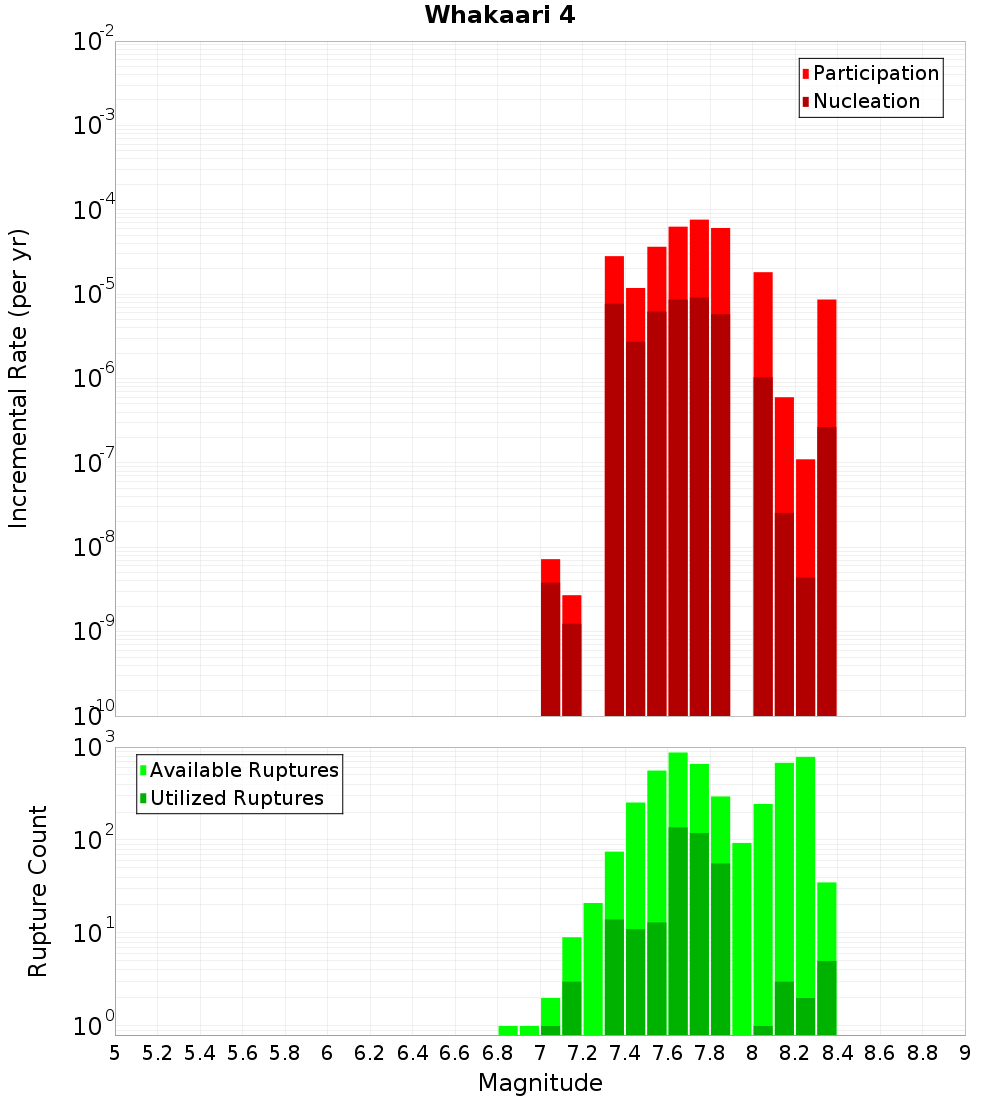 Whakaari 4

Participation
Nucleation

Incremental Rate (per yr)

$10^{-2}$
$10^{-3}$
$10^{-4}$
$10^{-5}$
$10^{-6}$
$10^{-7}$
$10^{-8}$
$10^{-9}$
$10^{-10}$

Available Ruptures
Utilized Ruptures

Rupture Count

$10^{3}$
$10^{2}$
$10^{1}$
$10^{0}$

5 5.2 5.4 5.6 5.8 6 6.2 6.4 6.6 6.8 7 7.2 7.4 7.6 7.8 8 8.2 8.4 8.6 8.8 9

Magnitude